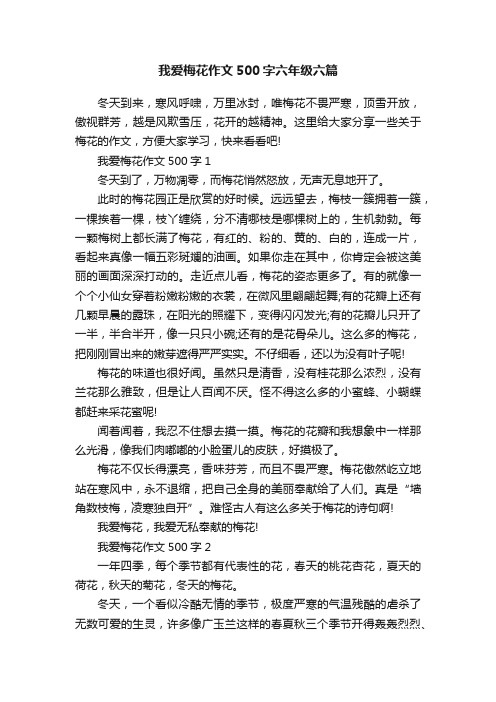 我爱梅花作文500字六年级六篇

冬天到来，寒风呼啸，万里冰封，唯梅花不畏严寒，顶雪开放，傲视群芳，越是风欺雪压，花开的越精神。这里给大家分享一些关于梅花的作文，方便大家学习，快来看看吧!

我爱梅花作文500字1

冬天到了，万物凋零，而梅花悄然怒放，无声无息地开了。

此时的梅花园正是欣赏的好时候。远远望去，梅枝一簇拥着一簇，一棵挨着一棵，枝丫缠绕，分不清哪枝是哪棵树上的，生机勃勃。每一颗梅树上都长满了梅花，有红的、粉的、黄的、白的，连成一片，看起来真像一幅五彩斑斓的油画。如果你走在其中，你肯定会被这美丽的画面深深打动的。走近点儿看，梅花的姿态更多了。有的就像一个个小仙女穿着粉嫩粉嫩的衣裳，在微风里翩翩起舞;有的花瓣上还有几颗早晨的露珠，在阳光的照耀下，变得闪闪发光;有的花瓣儿只开了一半，半合半开，像一只只小碗;还有的是花骨朵儿。这么多的梅花，把刚刚冒出来的嫩芽遮得严严实实。不仔细看，还以为没有叶子呢!

梅花的味道也很好闻。虽然只是清香，没有桂花那么浓烈，没有兰花那么雅致，但是让人百闻不厌。怪不得这么多的小蜜蜂、小蝴蝶都赶来采花蜜呢!

闻着闻着，我忍不住想去摸一摸。梅花的花瓣和我想象中一样那么光滑，像我们肉嘟嘟的小脸蛋儿的皮肤，好摸极了。

梅花不仅长得漂亮，香味芬芳，而且不畏严寒。梅花傲然屹立地站在寒风中，永不退缩，把自己全身的美丽奉献给了人们。真是“墙角数枝梅，凌寒独自开”。难怪古人有这么多关于梅花的诗句啊!

我爱梅花，我爱无私奉献的梅花!

我爱梅花作文500字2

一年四季，每个季节都有代表性的花，春天的桃花杏花，夏天的荷花，秋天的菊花，冬天的梅花。

冬天，一个看似冷酷无情的季节，极度严寒的气温残酷的虐杀了无数可爱的生灵，许多像广玉兰这样的春夏秋三个季节开得轰轰烈烈、